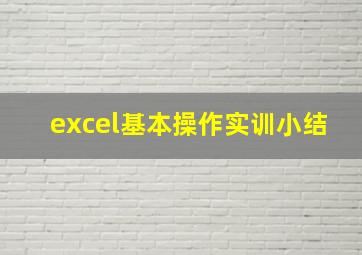 excel基本操作实训小结